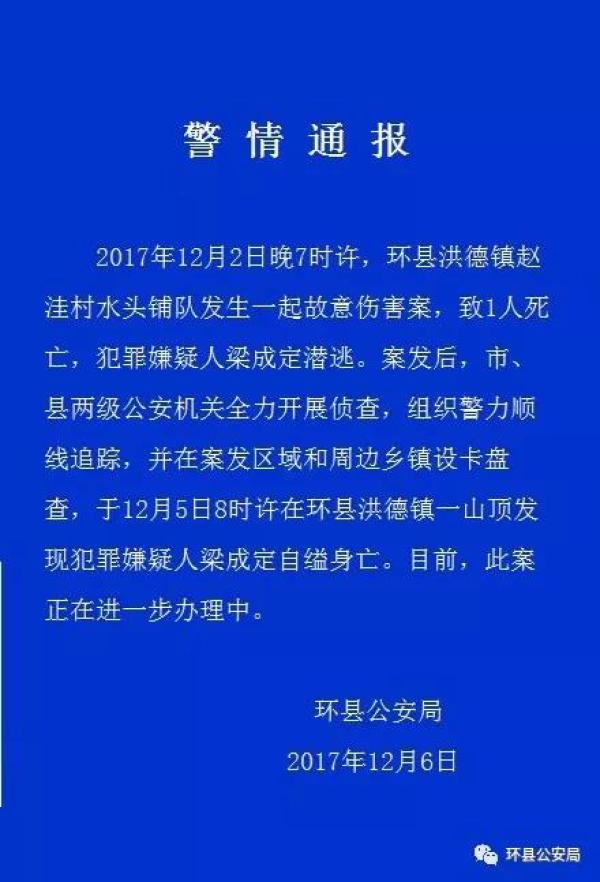 警情通报

2017年12月2日晚7时许，环县洪德镇赵洼村水头铺队发生一起故意伤害案，致1人死亡，犯罪嫌疑人梁成定潜逃。案发后，市、县两级公安机关全力开展侦查，组织警力顺线追踪，并在案发区域和周边乡镇设卡盘查，于12月5日8时许在环县洪德镇一山顶发现犯罪嫌疑人梁成定自缢身亡。目前，此案正在进一步办理中。

环县公安局
2017年12月6日

环县公安局